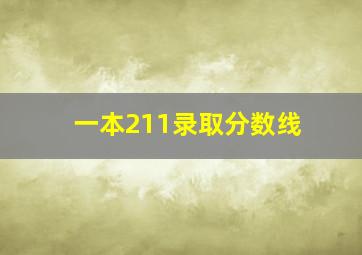 一本211录取分数线